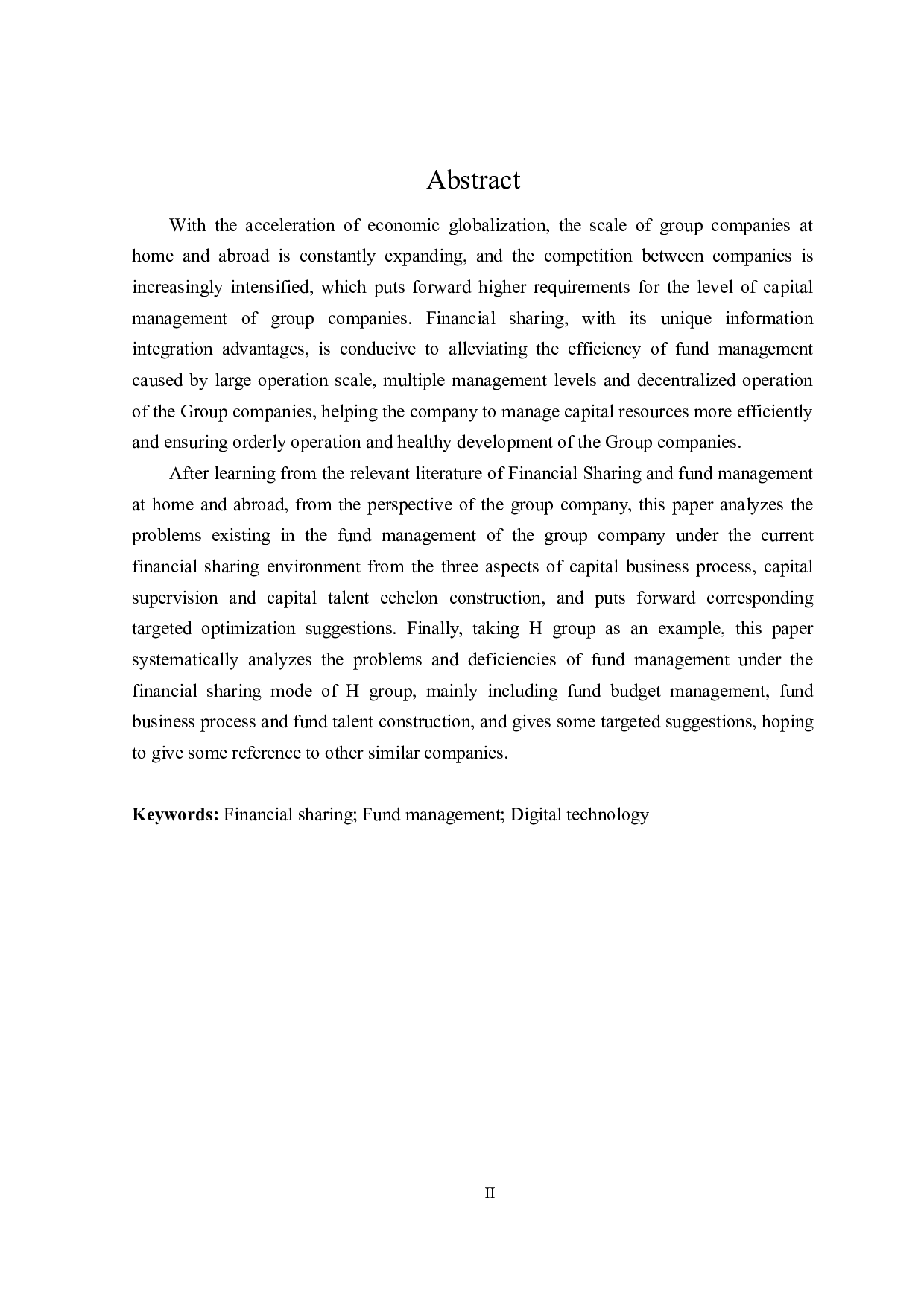 Abstract

With the acceleration of economic globalization, the scale of group companies at home and abroad is constantly expanding, and the competition between companies is increasingly intensified, which puts forward higher requirements for the level of capital management of group companies. Financial sharing, with its unique information integration advantages, is conducive to alleviating the efficiency of fund management caused by large operation scale, multiple management levels and decentralized operation of the Group companies, helping the company to manage capital resources more efficiently and ensuring orderly operation and healthy development of the Group companies.

After learning from the relevant literature of Financial Sharing and fund management at home and abroad, from the perspective of the group company, this paper analyzes the problems existing in the fund management of the group company under the current financial sharing environment from the three aspects of capital business process, capital supervision and capital talent echelon construction, and puts forward corresponding targeted optimization suggestions. Finally, taking H group as an example, this paper systematically analyzes the problems and deficiencies of fund management under the financial sharing mode of H group, mainly including fund budget management, fund business process and fund talent construction, and gives some targeted suggestions, hoping to give some reference to other similar companies.

Keywords: Financial sharing; Fund management; Digital technology

II